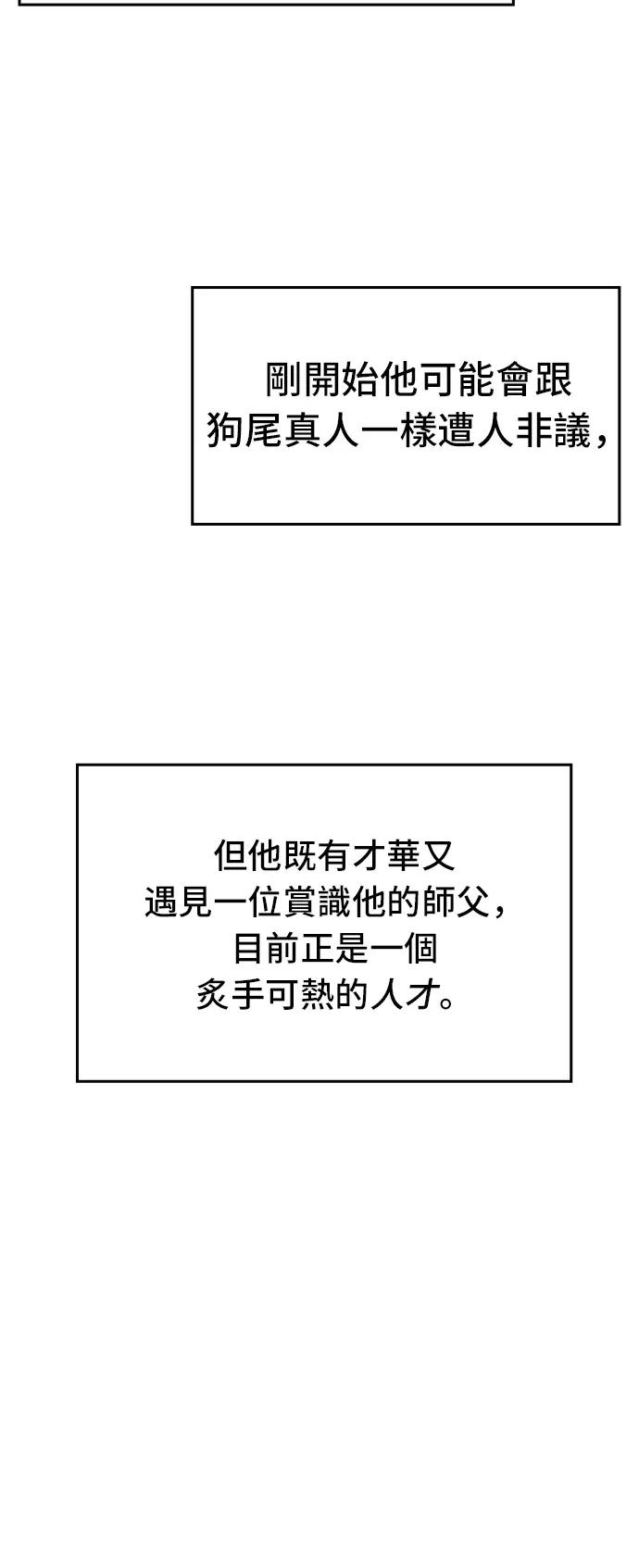 剛開始他可能會跟狗尾真人一樣遭人非議，

但他既有才華又遇見一位賞識他的師父，目前正是一個炙手可熱的人才。